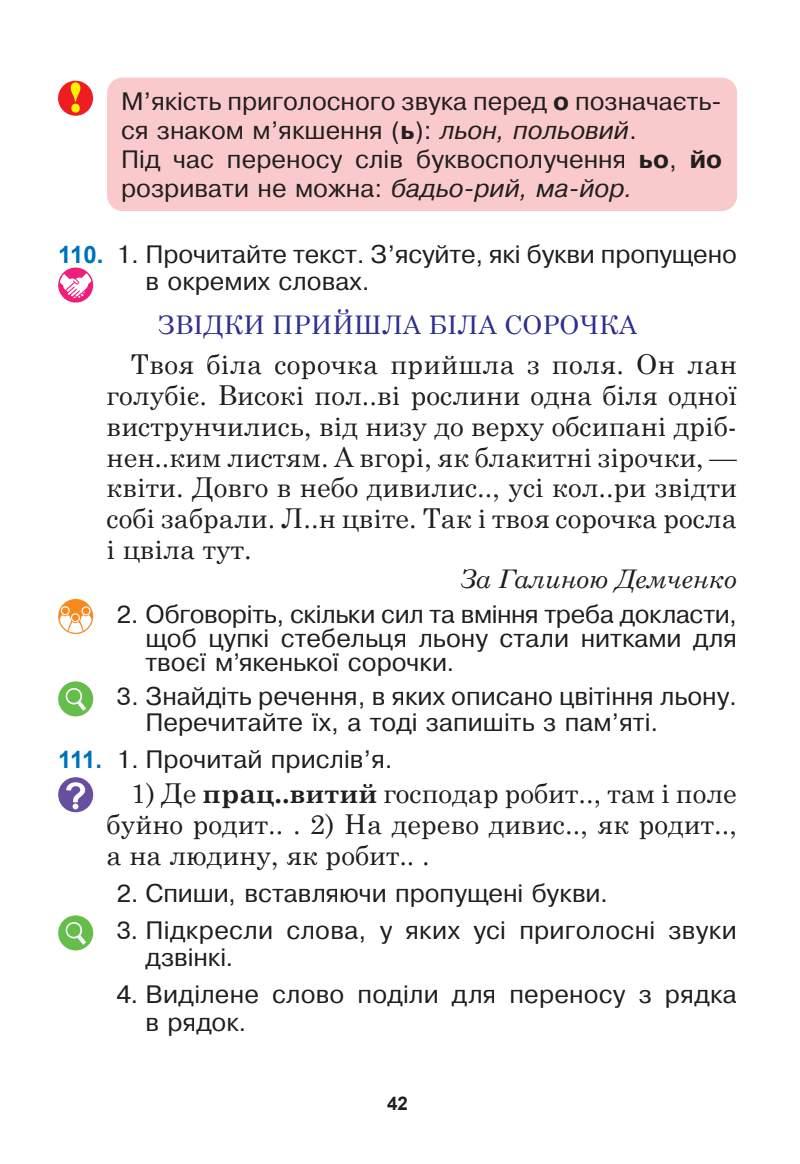 М'якість приголосного звука перед о позначається знаком м'якшення (ь): льон, польовий. Під час переносу слів буквосполучення ьо, йо розривати не можна: бадьо-рий, ма-йор.

110. 1. Прочитайте текст. З'ясуйте, які букви пропущено в окремих словах.

ЗВІДКИ ПРИЙШЛА БІЛА СОРОЧКА

Твоя біла сорочка прийшла з поля. Он лан голубіє. Високі пол..ві рослини одна біля одної виструнчились, від низу до верху обсипані дрібнен..ким листям. А вгорі, як блакитні зірочки, — квіти. Довго в небо дивилис.., усі кол..ри звідти собі забрали. Л..н цвіте. Так і твоя сорочка росла і цвіла тут.

За Галиною Демченко

2. Обговоріть, скільки сил та вміння треба докласти, щоб цупкі стебельця льону стали нитками для твоєї м'якенької сорочки.

3. Знайдіть речення, в яких описано цвітіння льону. Перечитайте їх, а тоді запишіть з пам'яті.

111. 1. Прочитай прислів'я.

1) Де прац..витий господар робит.., там і поле буйно родит.. . 2) На дерево дивис.., як родит.., а на людину, як робит.. .

2. Спиши, вставляючи пропущені букви.

3. Підкресли слова, у яких усі приголосні звуки дзвінкі.

4. Виділене слово поділи для переносу з рядка в рядок.

42